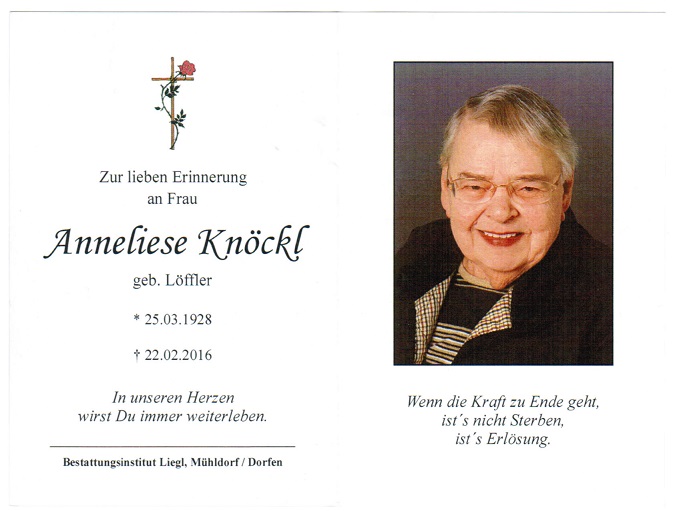 Zur lieben Erinnerung an Frau

Anneliese Knöckl

geb. Löffler

* 25.03.1928

† 22.02.2016

In unseren Herzen wirst Du immer weiterleben.

Bestattungsinstitut Liegl, Mühldorf / Dorfen

Wenn die Kraft zu Ende geht, ist´s nicht Sterben, ist´s Erlösung.